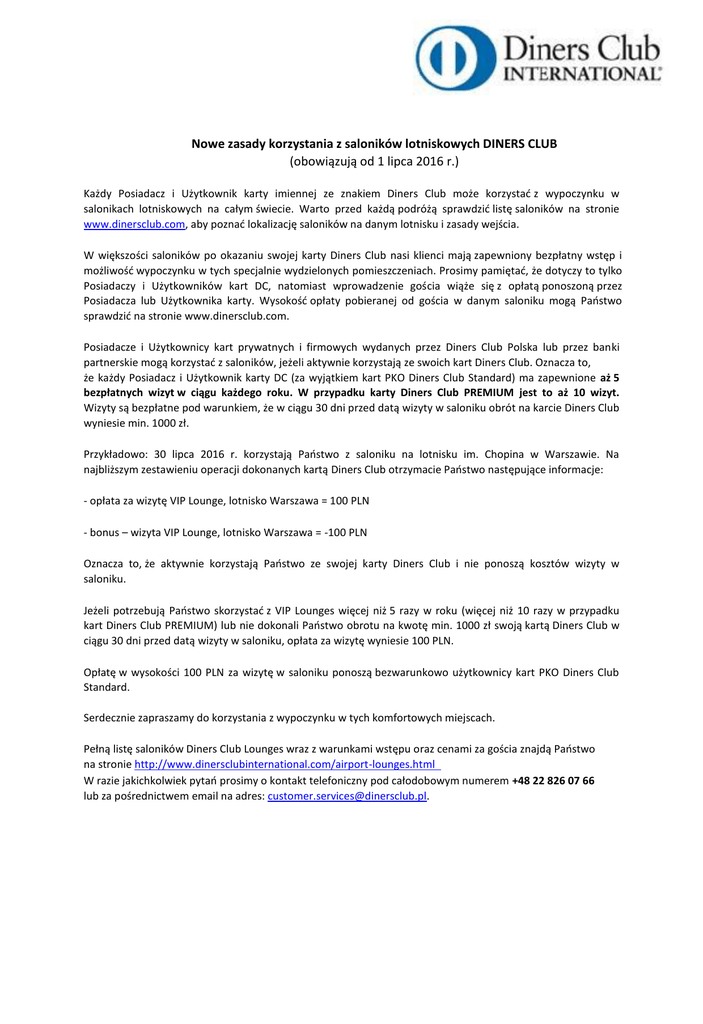 Diners Club
INTERNATIONAL

Nowe zasady korzystania z saloników lotniskowych DINERS CLUB
(obowiązują od 1 lipca 2016 r.)

Każdy Posiadacz i Użytkownik karty imiennej ze znakiem Diners Club może korzystać z wypoczynku w salonikach lotniskowych na całym świecie. Warto przed każdą podróżą sprawdzić listę saloników na stronie www.dinersclub.com, aby poznać lokalizację saloników na danym lotnisku i zasady wejścia.

W większości saloników po okazaniu swojej karty Diners Club nasi klienci mają zapewniony bezpłatny wstęp i możliwość wypoczynku w tych specjalnie wydzielonych pomieszczeniach. Prosimy pamiętać, że dotyczy to tylko Posiadaczy i Użytkowników kart DC, natomiast wprowadzenie gościa wiąże się z opłatą ponoszoną przez Posiadacza lub Użytkownika karty. Wysokość opłaty pobieranej od gościa w danym saloniku mogą Państwo sprawdzić na stronie www.dinersclub.com.

Posiadacze i Użytkownicy kart prywatnych i firmowych wydanych przez Diners Club Polska lub przez banki partnerskie mogą korzystać z saloników, jeżeli aktywnie korzystają ze swoich kart Diners Club. Oznacza to, że każdy Posiadacz i Użytkownik karty DC (za wyjątkiem kart PKO Diners Club Standard) ma zapewnione aż 5 bezpłatnych wizyt w ciągu każdego roku. W przypadku karty Diners Club PREMIUM jest to aż 10 wizyt. Wizyty są bezpłatne pod warunkiem, że w ciągu 30 dni przed datą wizyty w saloniku obrót na karcie Diners Club wyniesie min. 1000 zł.

Przykładowo: 30 lipca 2016 r. korzystają Państwo z saloniku na lotnisku im. Chopina w Warszawie. Na najbliższym zestawieniu operacji dokonanych kartą Diners Club otrzymacie Państwo następujące informacje:

- opłata za wizytę VIP Lounge, lotnisko Warszawa = 100 PLN

- bonus – wizyta VIP Lounge, lotnisko Warszawa = -100 PLN

Oznacza to, że aktywnie korzystają Państwo ze swojej karty Diners Club i nie ponoszą kosztów wizyty w saloniku.

Jeżeli potrzebują Państwo skorzystać z VIP Lounges więcej niż 5 razy w roku (więcej niż 10 razy w przypadku kart Diners Club PREMIUM) lub nie dokonali Państwo obrotu na kwotę min. 1000 zł swoją kartą Diners Club w ciągu 30 dni przed datą wizyty w saloniku, opłata za wizytę wyniesie 100 PLN.

Opłatę w wysokości 100 PLN za wizytę w saloniku ponoszą bezwarunkowo użytkownicy kart PKO Diners Club Standard.

Serdecznie zapraszamy do korzystania z wypoczynku w tych komfortowych miejscach.

Pełną listę saloników Diners Club Lounges wraz z warunkami wstępu oraz cenami za gościa znajdą Państwo na stronie http://www.dinersclubinternational.com/airport-lounges.html
W razie jakichkolwiek pytań prosimy o kontakt telefoniczny pod całodobowym numerem +48 22 826 07 66 lub za pośrednictwem email na adres: customer.services@dinersclub.pl.